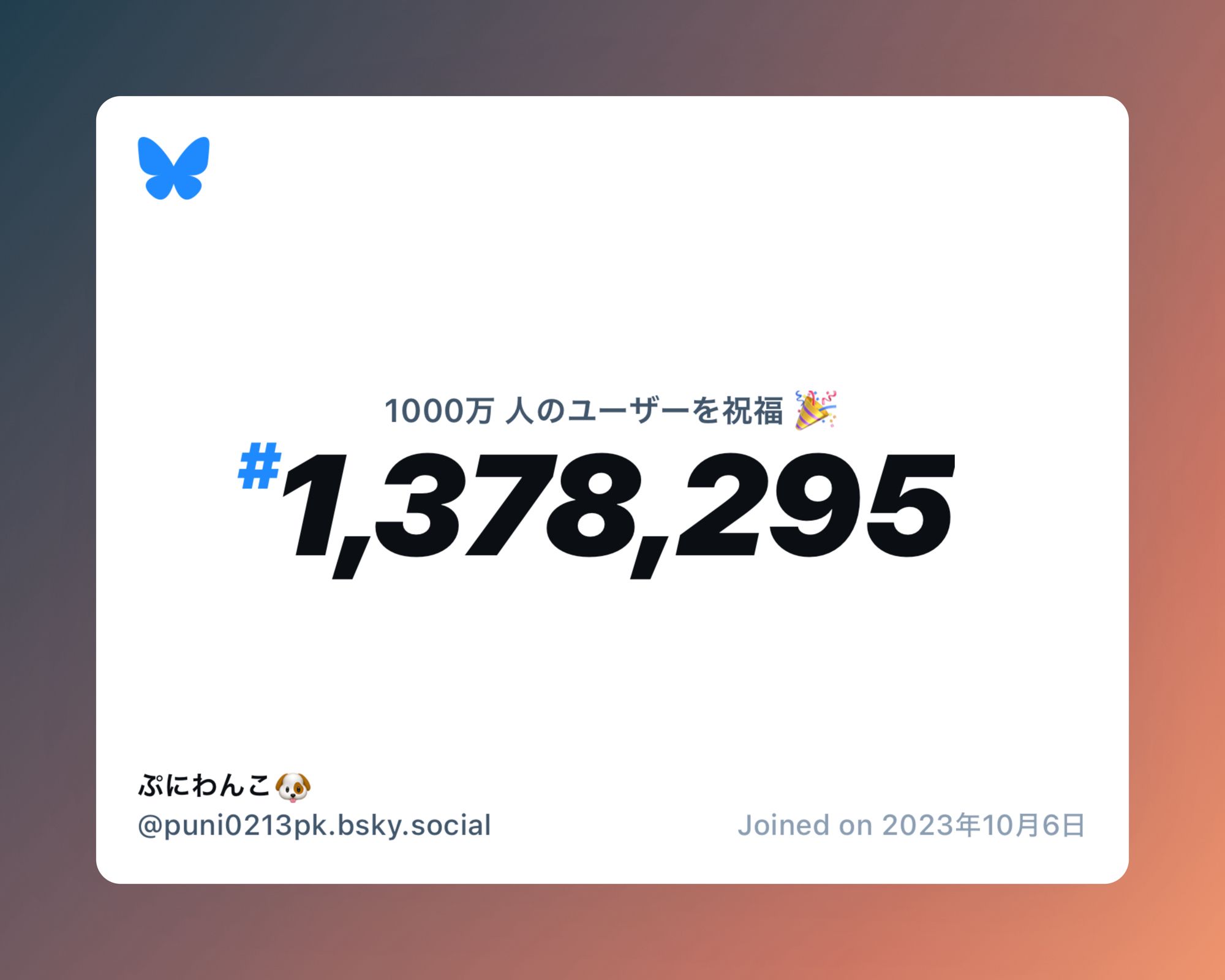 1000万 人のユーザーを祝福 🎉

#1,378,295

ぷにわんこ🐶
@puni0213pk.bsky.social

Joined on 2023年10月6日